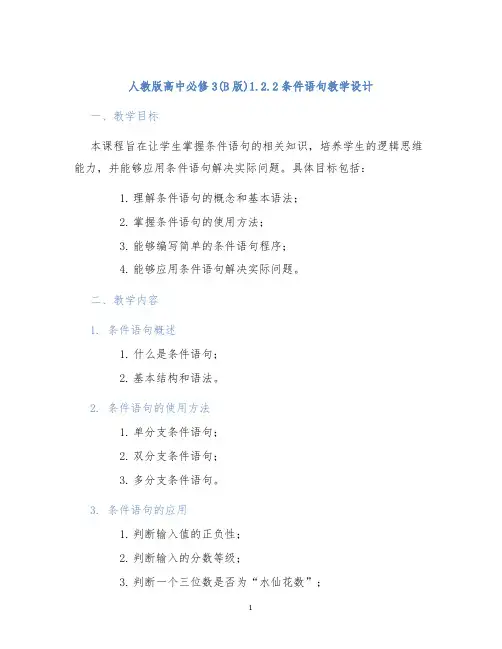 人教版高中必修3(B版)1.2.2条件语句教学设计

一、教学目标

本课程旨在让学生掌握条件语句的相关知识，培养学生的逻辑思维能力，并能够应用条件语句解决实际问题。具体目标包括：

1. 理解条件语句的概念和基本语法；
2. 掌握条件语句的使用方法；
3. 能够编写简单的条件语句程序；
4. 能够应用条件语句解决实际问题。

二、教学内容

1. 条件语句概述

1. 什么是条件语句；
2. 基本结构和语法。

2. 条件语句的使用方法

1. 单分支条件语句；
2. 双分支条件语句；
3. 多分支条件语句。

3. 条件语句的应用

1. 判断输入值的正负性；
2. 判断输入的分数等级；
3. 判断一个三位数是否为“水仙花数”；

1